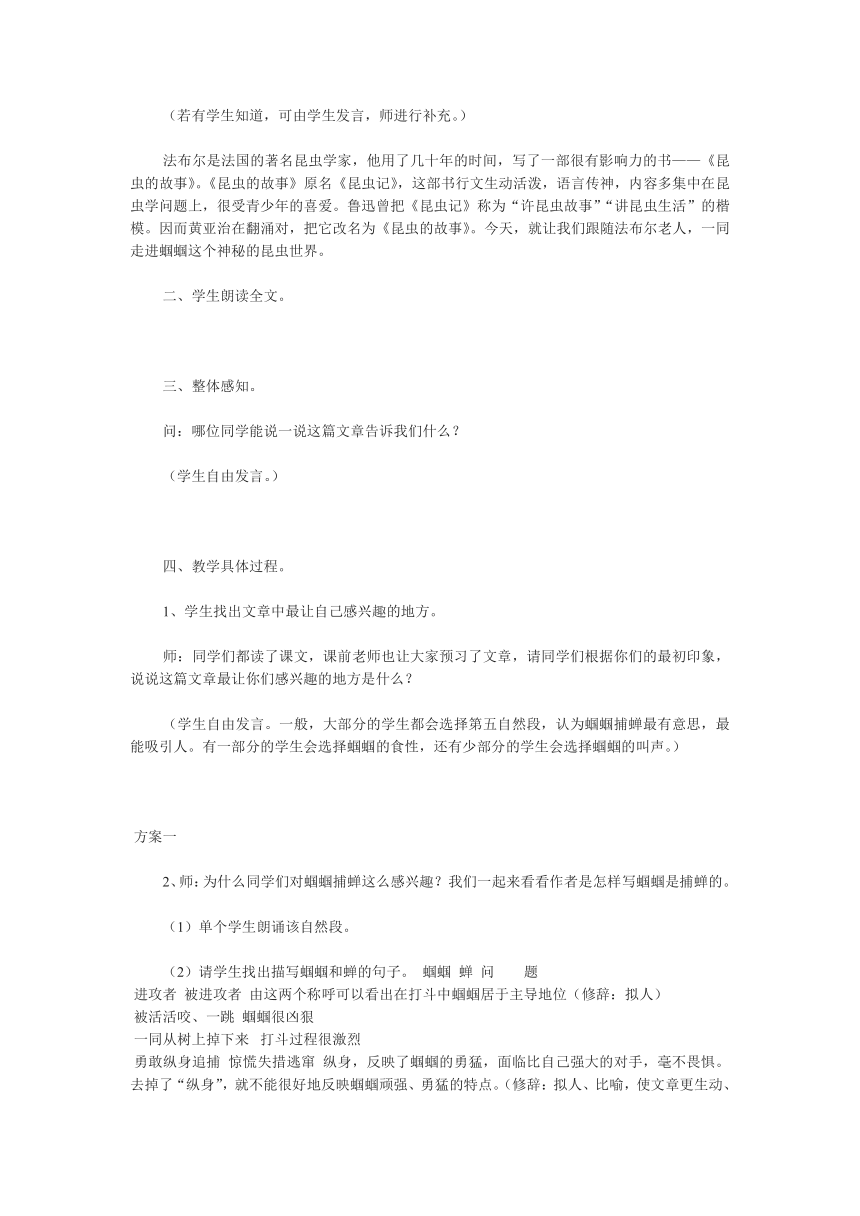 （若有学生知道，可由学生发言，师进行补充。）

法布尔是法国的著名昆虫学家，他用了几十年的时间，写了一部很有影响力的书——《昆虫的故事》。《昆虫的故事》原名《昆虫记》，这部书行文生动活泼，语言传神，内容多集中在昆虫学问题上，很受青少年的喜爱。鲁迅曾把《昆虫记》称为“许昆虫故事”“讲昆虫生活”的楷模。因而黄亚治在翻涌对，把它改名为《昆虫的故事》。今天，就让我们跟随法布尔老人，一同走进蝈蝈这个神秘的昆虫世界。

二、学生朗读全文。

三、整体感知。

问：哪位同学能说一说这篇文章告诉我们什么？

（学生自由发言。）

四、教学具体过程。

1、学生找出文章中最让自己感兴趣的地方。

师：同学们都读了课文，课前老师也让大家预习了文章，请同学们根据你们的最初印象，说说这篇文章最让你们感兴趣的地方是什么？

（学生自由发言。一般，大部分的学生都会选择第五自然段，认为蝈蝈捕蝉最有意思，最能吸引人。有一部分的学生会选择蝈蝈的食性，还有少部分的学生会选择蝈蝈的叫声。）

方案一

2、师：为什么同学们对蝈蝈捕蝉这么感兴趣？我们一起来看看作者是怎样写蝈蝈是捕蝉的。

（1）单个学生朗诵该自然段。

（2）请学生找出描写蝈蝈和蝉的句子。 蝈蝈 蝉 问 题
进攻者 被进攻者 由这两个称呼可以看出在打斗中蝈蝈居于主导地位（修辞：拟人）
被活活咬、一跳 蝈蝈很凶狠
一同从树上掉下来 打斗过程很激烈
勇敢纵身追捕 惊慌失措逃窜 纵身，反映了蝈蝈的勇猛，面临比自己强大的对手，毫不畏惧。去掉了“纵身”，就不能很好地反映蝈蝈顽强、勇猛的特点。（修辞：拟人、比喻，使文章更生动、